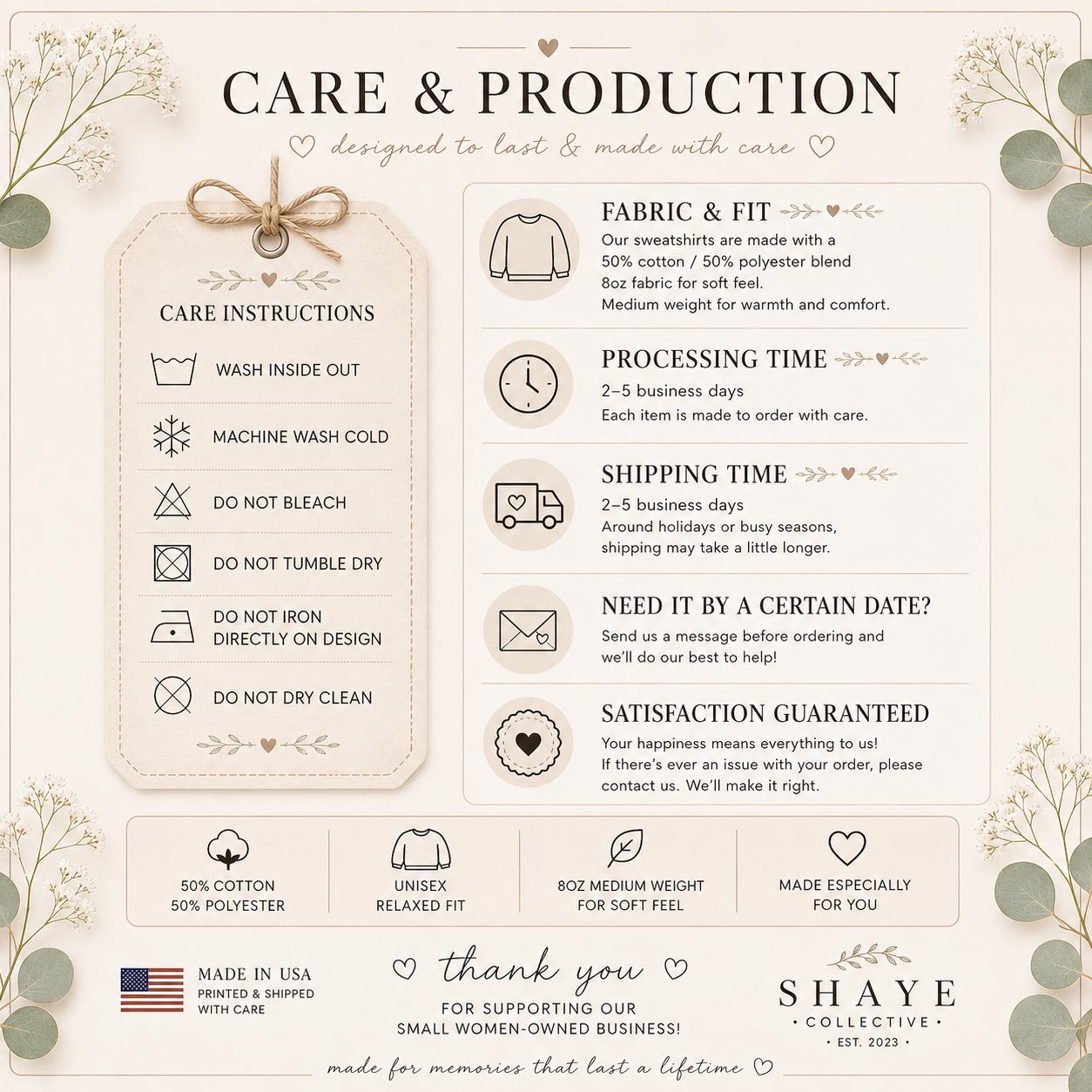 CARE & PRODUCTION

designed to last & made with care

CARE INSTRUCTIONS

WASH INSIDE OUT

MACHINE WASH COLD

DO NOT BLEACH

DO NOT TUMBLE DRY

DO NOT IRON
DIRECTLY ON DESIGN

DO NOT DRY CLEAN

FABRIC & FIT

Our sweatshirts are made with a
50% cotton / 50% polyester blend
8oz fabric for soft feel.
Medium weight for warmth and comfort.

PROCESSING TIME

2–5 business days
Each item is made to order with care.

SHIPPING TIME

2–5 business days
Around holidays or busy seasons, shipping may take a little longer.

NEED IT BY A CERTAIN DATE?

Send us a message before ordering and we'll do our best to help!

SATISFACTION GUARANTEED

Your happiness means everything to us! If there's ever an issue with your order, please contact us. We'll make it right.

50% COTTON
50% POLYESTER

UNISEX
RELAXED FIT

8OZ MEDIUM WEIGHT
FOR SOFT FEEL

MADE ESPECIALLY
FOR YOU

MADE IN USA
PRINTED & SHIPPED
WITH CARE

thank you
FOR SUPPORTING OUR
SMALL WOMEN-OWNED BUSINESS!

SHAYE
• COLLECTIVE •
• EST. 2023 •

made for memories that last a lifetime